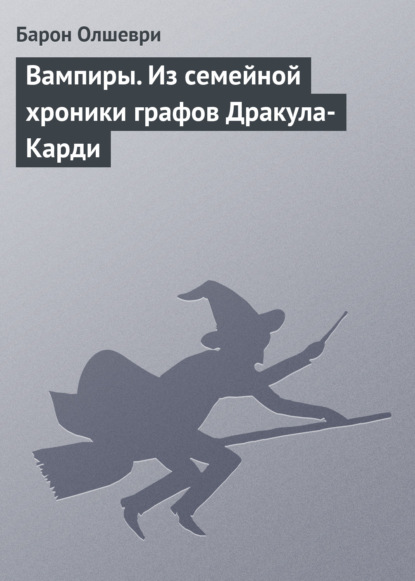 Барон Олшеври

Вампиры. Из семейной хроники графов Дракула-Карди